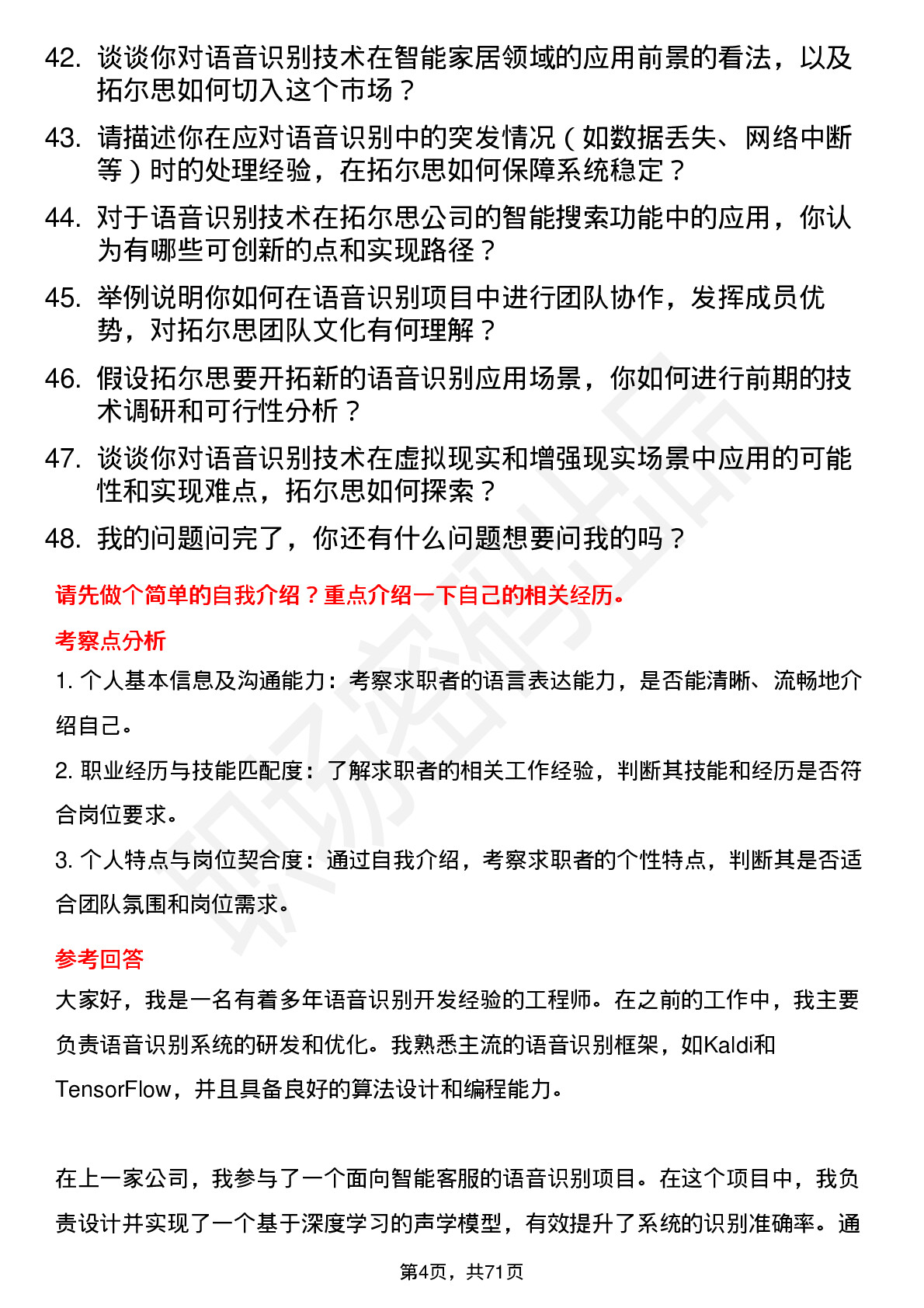 42. 谈谈你对语音识别技术在智能家居领域的应用前景的看法，以及拓尔思如何切入这个市场？

43. 请描述你在应对语音识别中的突发情况（如数据丢失、网络中断等）时的处理经验，在拓尔思如何保障系统稳定？

44. 对于语音识别技术在拓尔思公司的智能搜索功能中的应用，你认为有哪些可创新的点和实现路径？

45. 举例说明你如何在语音识别项目中进行团队协作，发挥成员优势，对拓尔思团队文化有何理解？

46. 假设拓尔思要开拓新的语音识别应用场景，你如何进行前期的技术调研和可行性分析？

47. 谈谈你对语音识别技术在虚拟现实和增强现实场景中应用的可能性和实现难点，拓尔思如何探索？

48. 我的问题问完了，你还有什么问题想要问我的吗？

请先做个简单的自我介绍？重点介绍一下自己的相关经历。

考察点分析

1. 个人基本信息及沟通能力：考察求职者的语言表达能力，是否能清晰、流畅地介绍自己。

2. 职业经历与技能匹配度：了解求职者的相关工作经验，判断其技能和经历是否符合岗位要求。

3. 个人特点与岗位契合度：通过自我介绍，考察求职者的个性特点，判断其是否适合团队氛围和岗位需求。

参考回答

大家好，我是一名有着多年语音识别开发经验的工程师。在之前的工作中，我主要负责语音识别系统的研发和优化。我熟悉主流的语音识别框架，如Kaldi和TensorFlow，并且具备良好的算法设计和编程能力。

在上一家公司，我参与了一个面向智能客服的语音识别项目。在这个项目中，我负责设计并实现了一个基于深度学习的声学模型，有效提升了系统的识别准确率。通

第4页，共71页